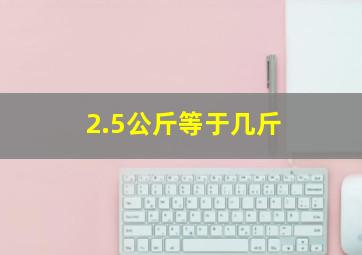 2.5公斤等于几斤